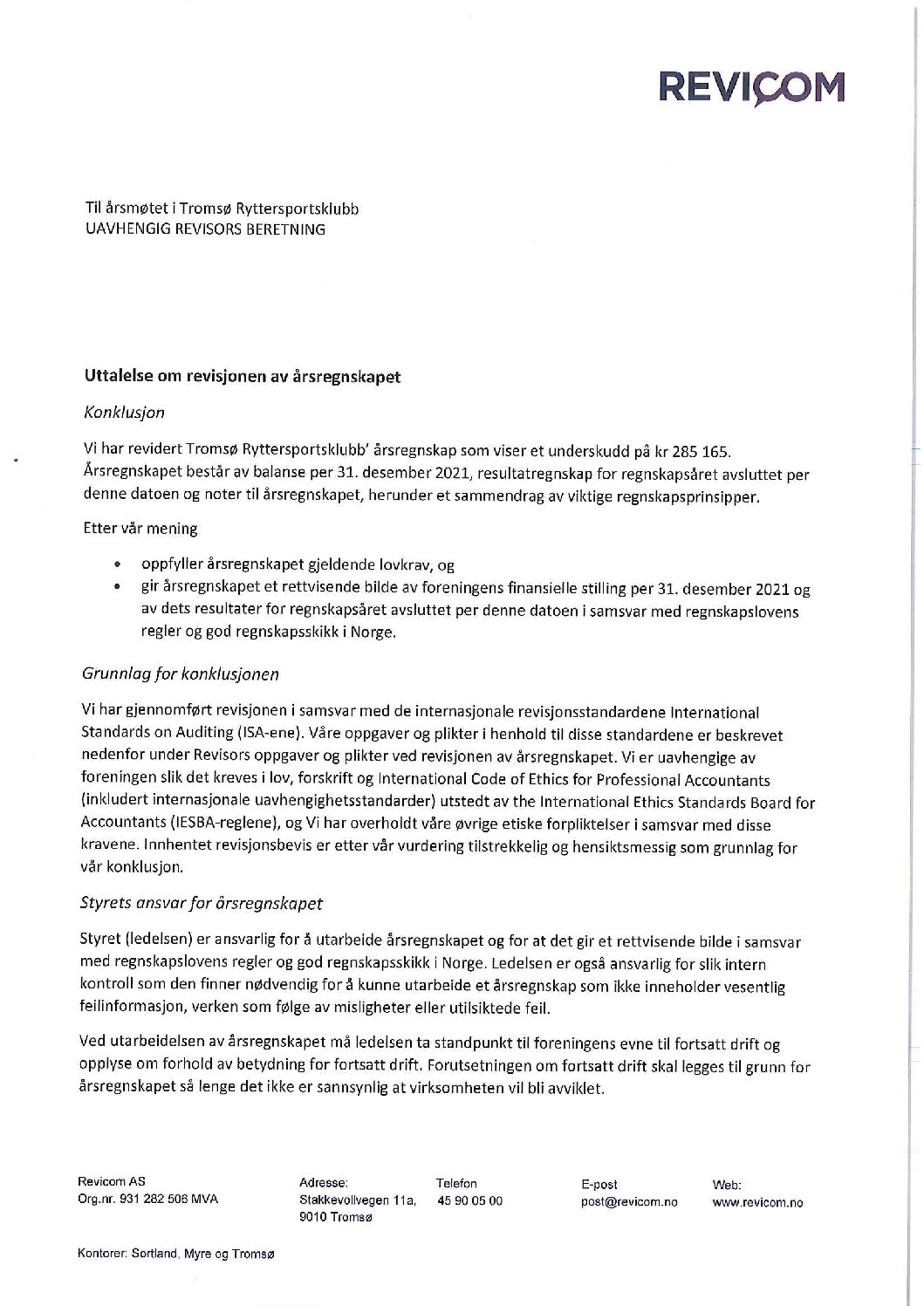 REVICOM

Til årsmøtet i Tromsø Ryttersportsklubb
UAVHENGIG REVISORS BERETNING

Uttalelse om revisjonen av årsregnskapet

Konklusjon

Vi har revidert Tromsø Ryttersportsklubb' årsregnskap som viser et underskudd på kr 285 165. Årsregnskapet består av balanse per 31. desember 2021, resultatregnskap for regnskapsåret avsluttet per denne datoen og noter til årsregnskapet, herunder et sammendrag av viktige regnskapsprinsipper.

Etter vår mening

• oppfyller årsregnskapet gjeldende lovkrav, og
• gir årsregnskapet et rettvisende bilde av foreningens finansielle stilling per 31. desember 2021 og av dets resultater for regnskapsåret avsluttet per denne datoen i samsvar med regnskapslovens regler og god regnskapsskikk i Norge.

Grunnlag for konklusjonen

Vi har gjennomført revisjonen i samsvar med de internasjonale revisjonsstandardene International Standards on Auditing (ISA-ene). Våre oppgaver og plikter i henhold til disse standardene er beskrevet nedenfor under Revisors oppgaver og plikter ved revisjonen av årsregnskapet. Vi er uavhengige av foreningen slik det kreves i lov, forskrift og International Code of Ethics for Professional Accountants (inkludert internasjonale uavhengighetsstandarder) utstedt av the International Ethics Standards Board for Accountants (IESBA-reglene), og Vi har overholdt våre øvrige etiske forpliktelser i samsvar med disse kravene. Innhentet revisjonsbevis er etter vår vurdering tilstrekkelig og hensiktsmessig som grunnlag for vår konklusjon.

Styrets ansvar for årsregnskapet

Styret (ledelsen) er ansvarlig for å utarbeide årsregnskapet og for at det gir et rettvisende bilde i samsvar med regnskapslovens regler og god regnskapsskikk i Norge. Ledelsen er også ansvarlig for slik intern kontroll som den finner nødvendig for å kunne utarbeide et årsregnskap som ikke inneholder vesentlig feilinformasjon, verken som følge av misligheter eller utilsiktede feil.

Ved utarbeidelsen av årsregnskapet må ledelsen ta standpunkt til foreningens evne til fortsatt drift og opplyse om forhold av betydning for fortsatt drift. Forutsetningen om fortsatt drift skal legges til grunn for årsregnskapet så lenge det ikke er sannsynlig at virksomheten vil bli avviklet.

Revicom AS
Org.nr. 931 282 506 MVA

Adresse:
Stakkevollvegen 11a,
9010 Tromsø

Telefon
45 90 05 00

E-post
post@revicom.no

Web:
www.revicom.no

Kontorer: Sortland, Myre og Tromsø